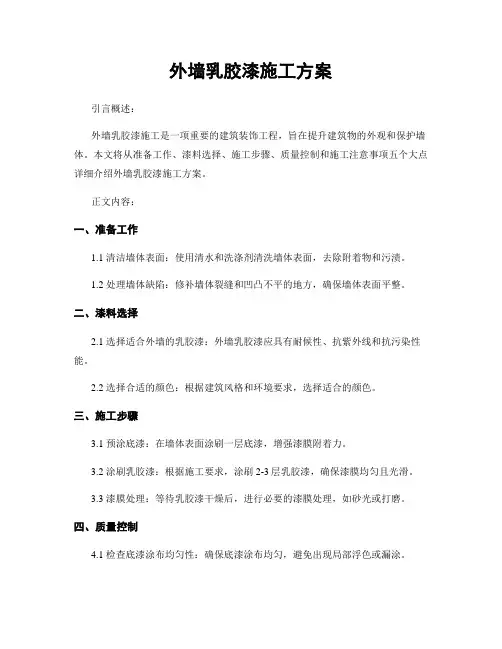 外墙乳胶漆施工方案

引言概述：

外墙乳胶漆施工是一项重要的建筑装饰工程，旨在提升建筑物的外观和保护墙体。本文将从准备工作、漆料选择、施工步骤、质量控制和施工注意事项五个大点详细介绍外墙乳胶漆施工方案。

正文内容：

一、准备工作

1.1 清洁墙体表面：使用清水和洗涤剂清洗墙体表面，去除附着物和污渍。

1.2 处理墙体缺陷：修补墙体裂缝和凹凸不平的地方，确保墙体表面平整。

二、漆料选择

2.1 选择适合外墙的乳胶漆：外墙乳胶漆应具有耐候性、抗紫外线和抗污染性能。

2.2 选择合适的颜色：根据建筑风格和环境要求，选择适合的颜色。

三、施工步骤

3.1 预涂底漆：在墙体表面涂刷一层底漆，增强漆膜附着力。

3.2 涂刷乳胶漆：根据施工要求，涂刷 2-3 层乳胶漆，确保漆膜均匀且光滑。

3.3 漆膜处理：等待乳胶漆干燥后，进行必要的漆膜处理，如砂光或打磨。

四、质量控制

4.1 检查底漆涂布均匀性：确保底漆涂布均匀，避免出现局部浮色或漏涂。